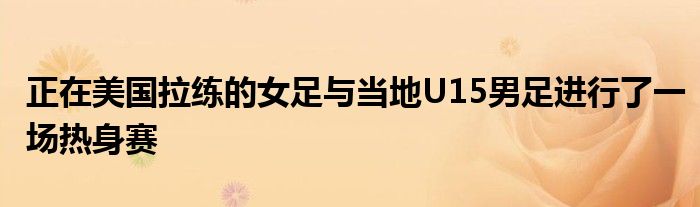 正在美国拉练的女足与当地U15男足进行了一场热身赛